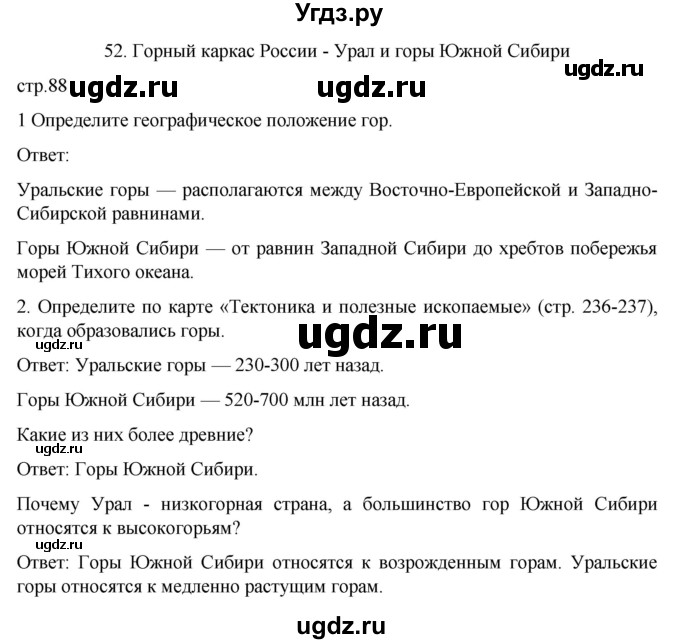 Угдз.ру

52. Горный каркас России - Урал и горы Южной Сибири

ugdz.ru

стр.88 ugdz.ru ugdz.ru

1 Определите географическое положение гор.

Ответ:

Уральские горы — располагаются между Восточно-Европейской и Западно-Сибирской равнинами.

Горы Южной Сибири — от равнин Западной Сибири до хребтов побережья морей Тихого океана.

2. Определите по карте «Тектоника и полезные ископаемые» (стр. 236-237), когда образовались горы.

ugdz.ru

ugdz.ru

Ответ: Уральские горы — 230-300 лет назад.

Горы Южной Сибири — 520-700 млн лет назад.

Какие из них более древние?

ugdz.ru

Ответ: Горы Южной Сибири.

Почему Урал - низкогорная страна, а большинство гор Южной Сибири относятся к высокогорьям?

ugdz.ru

Ответ: Горы Южной Сибири относятся к возрожденным горам. Уральские горы относятся к медленно растущим горам.

ugdz.ru